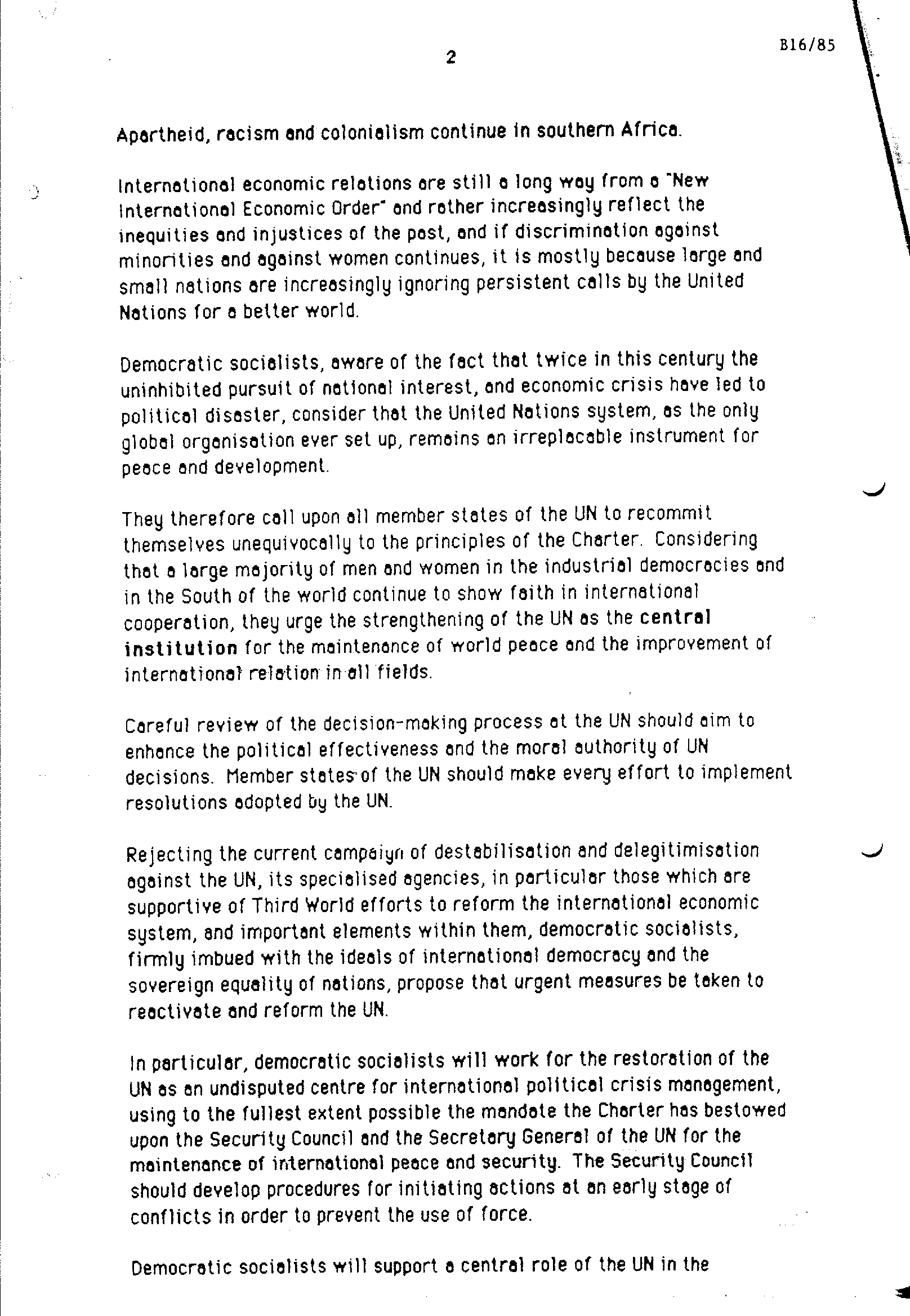 2

B16/85

Apartheid, racism and colonialism continue in southern Africa.

International economic relations are still a long way from a "New International Economic Order" and rather increasingly reflect the inequities and injustices of the past, and if discrimination against minorities and against women continues, it is mostly because large and small nations are increasingly ignoring persistent calls by the United Nations for a better world.

Democratic socialists, aware of the fact that twice in this century the uninhibited pursuit of national interest, and economic crisis have led to political disaster, consider that the United Nations system, as the only global organisation ever set up, remains an irreplacable instrument for peace and development.

They therefore call upon all member states of the UN to recommit themselves unequivocally to the principles of the Charter. Considering that a large majority of men and women in the industrial democracies and in the South of the world continue to show faith in international cooperation, they urge the strengthening of the UN as the central institution for the maintenance of world peace and the improvement of international relation in all fields.

Careful review of the decision-making process at the UN should aim to enhance the political effectiveness and the moral authority of UN decisions. Member states of the UN should make every effort to implement resolutions adopted by the UN.

Rejecting the current campaign of destabilisation and delegitimisation against the UN, its specialised agencies, in particular those which are supportive of Third World efforts to reform the international economic system, and important elements within them, democratic socialists, firmly imbued with the ideals of international democracy and the sovereign equality of nations, propose that urgent measures be taken to reactivate and reform the UN.

In particular, democratic socialists will work for the restoration of the UN as an undisputed centre for international political crisis management, using to the fullest extent possible the mandate the Charter has bestowed upon the Security Council and the Secretary General of the UN for the maintenance of international peace and security. The Security Council should develop procedures for initiating actions at an early stage of conflicts in order to prevent the use of force.

Democratic socialists will support a central role of the UN in the